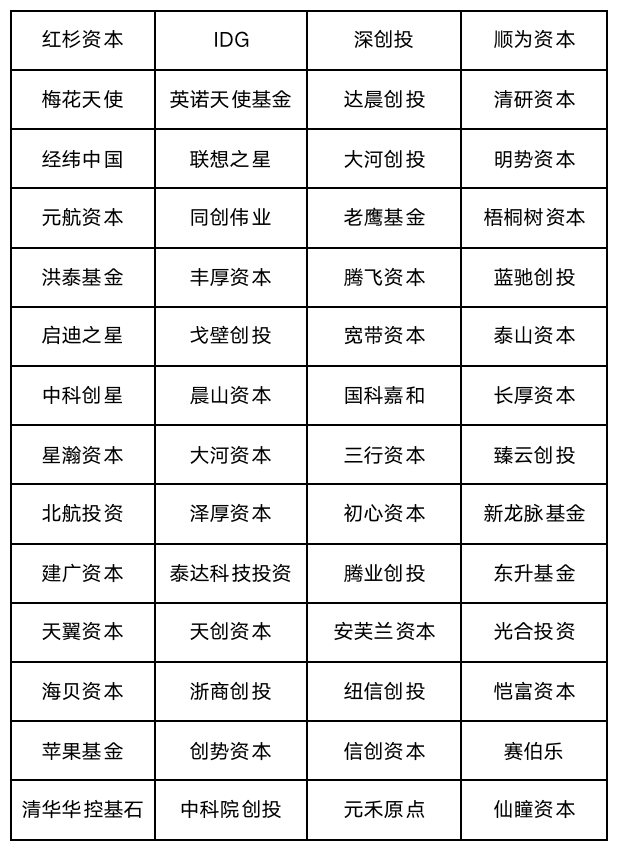 | 红杉资本 | IDG | 深创投 | 顺为资本 |
|---|---|---|---|
| 梅花天使 | 英诺天使基金 | 达晨创投 | 清研资本 |
| 经纬中国 | 联想之星 | 大河创投 | 明势资本 |
| 元航资本 | 同创伟业 | 老鹰基金 | 梧桐树资本 |
| 洪泰基金 | 丰厚资本 | 腾飞资本 | 蓝驰创投 |
| 启迪之星 | 戈壁创投 | 宽带资本 | 泰山资本 |
| 中科创星 | 晨山资本 | 国科嘉和 | 长厚资本 |
| 星瀚资本 | 大河资本 | 三行资本 | 臻云创投 |
| 北航投资 | 泽厚资本 | 初心资本 | 新龙脉基金 |
| 建广资本 | 泰达科技投资 | 腾业创投 | 东升基金 |
| 天翼资本 | 天创资本 | 安芙兰资本 | 光合投资 |
| 海贝资本 | 浙商创投 | 纽信创投 | 恺富资本 |
| 苹果基金 | 创势资本 | 信创资本 | 赛伯乐 |
| 清华华控基石 | 中科院创投 | 元禾原点 | 仙瞳资本 |